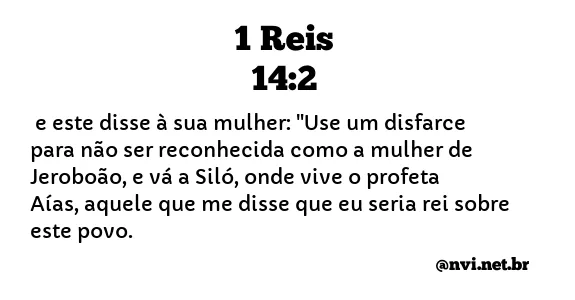 1 Reis
14:2

e este disse à sua mulher: "Use um disfarce para não ser reconhecida como a mulher de Jeroboão, e vá a Siló, onde vive o profeta Aías, aquele que me disse que eu seria rei sobre este povo.

@nvi.net.br